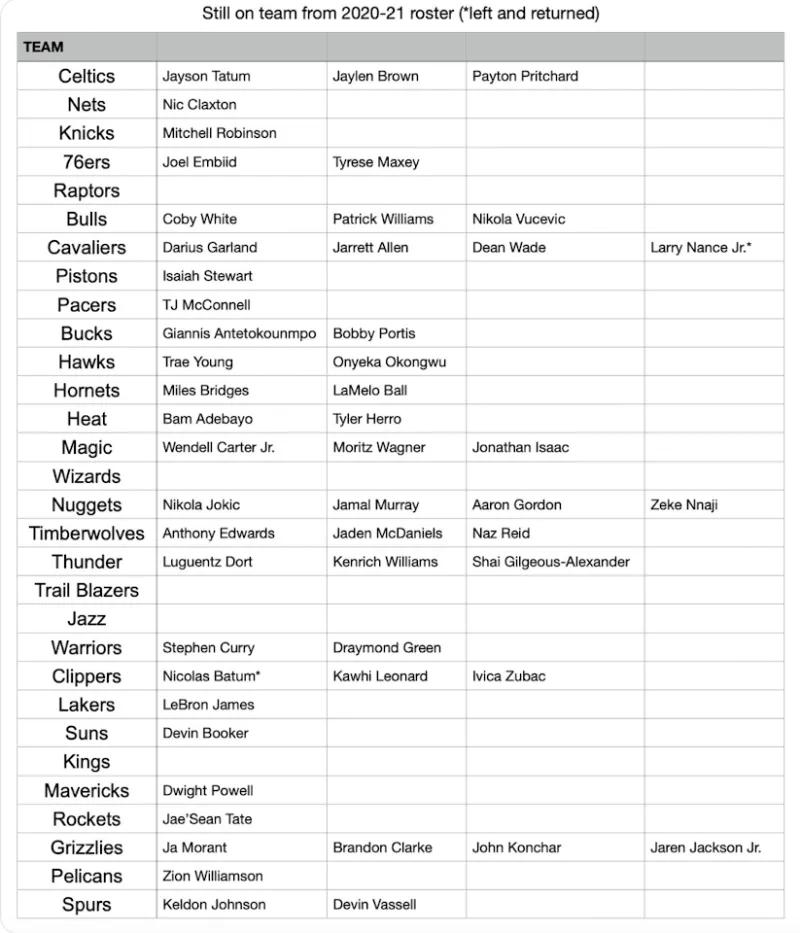 Still on team from 2020-21 roster (*left and returned)

| TEAM | | | | |
|---|---|---|---|---|
| Celtics | Jayson Tatum | Jaylen Brown | Payton Pritchard | |
| Nets | Nic Claxton | | | |
| Knicks | Mitchell Robinson | | | |
| 76ers | Joel Embiid | Tyrese Maxey | | |
| Raptors | | | | |
| Bulls | Coby White | Patrick Williams | Nikola Vucevic | |
| Cavaliers | Darius Garland | Jarrett Allen | Dean Wade | Larry Nance Jr.* |
| Pistons | Isaiah Stewart | | | |
| Pacers | TJ McConnell | | | |
| Bucks | Giannis Antetokounmpo | Bobby Portis | | |
| Hawks | Trae Young | Onyeka Okongwu | | |
| Hornets | Miles Bridges | LaMelo Ball | | |
| Heat | Bam Adebayo | Tyler Herro | | |
| Magic | Wendell Carter Jr. | Moritz Wagner | Jonathan Isaac | |
| Wizards | | | | |
| Nuggets | Nikola Jokic | Jamal Murray | Aaron Gordon | Zeke Nnaji |
| Timberwolves | Anthony Edwards | Jaden McDaniels | Naz Reid | |
| Thunder | Luguentz Dort | Kenrich Williams | Shai Gilgeous-Alexander | |
| Trail Blazers | | | | |
| Jazz | | | | |
| Warriors | Stephen Curry | Draymond Green | | |
| Clippers | Nicolas Batum* | Kawhi Leonard | Ivica Zubac | |
| Lakers | LeBron James | | | |
| Suns | Devin Booker | | | |
| Kings | | | | |
| Mavericks | Dwight Powell | | | |
| Rockets | Jae'Sean Tate | | | |
| Grizzlies | Ja Morant | Brandon Clarke | John Konchar | Jaren Jackson Jr. |
| Pelicans | Zion Williamson | | | |
| Spurs | Keldon Johnson | Devin Vassell | | |